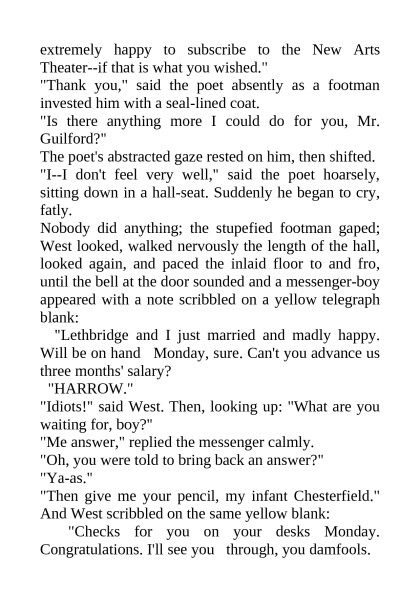 extremely happy to subscribe to the New Arts Theater--if that is what you wished."

"Thank you," said the poet absently as a footman invested him with a seal-lined coat.

"Is there anything more I could do for you, Mr. Guilford?"

The poet's abstracted gaze rested on him, then shifted.

"I--I don't feel very well," said the poet hoarsely, sitting down in a hall-seat. Suddenly he began to cry, fatly.

Nobody did anything; the stupefied footman gaped; West looked, walked nervously the length of the hall, looked again, and paced the inlaid floor to and fro, until the bell at the door sounded and a messenger-boy appeared with a note scribbled on a yellow telegraph blank:

"Lethbridge and I just married and madly happy. Will be on hand Monday, sure. Can't you advance us three months' salary?

"HARROW."

"Idiots!" said West. Then, looking up: "What are you waiting for, boy?"

"Me answer," replied the messenger calmly.

"Oh, you were told to bring back an answer?"

"Ya-as."

"Then give me your pencil, my infant Chesterfield." And West scribbled on the same yellow blank:

"Checks for you on your desks Monday. Congratulations. I'll see you through, you damfools.